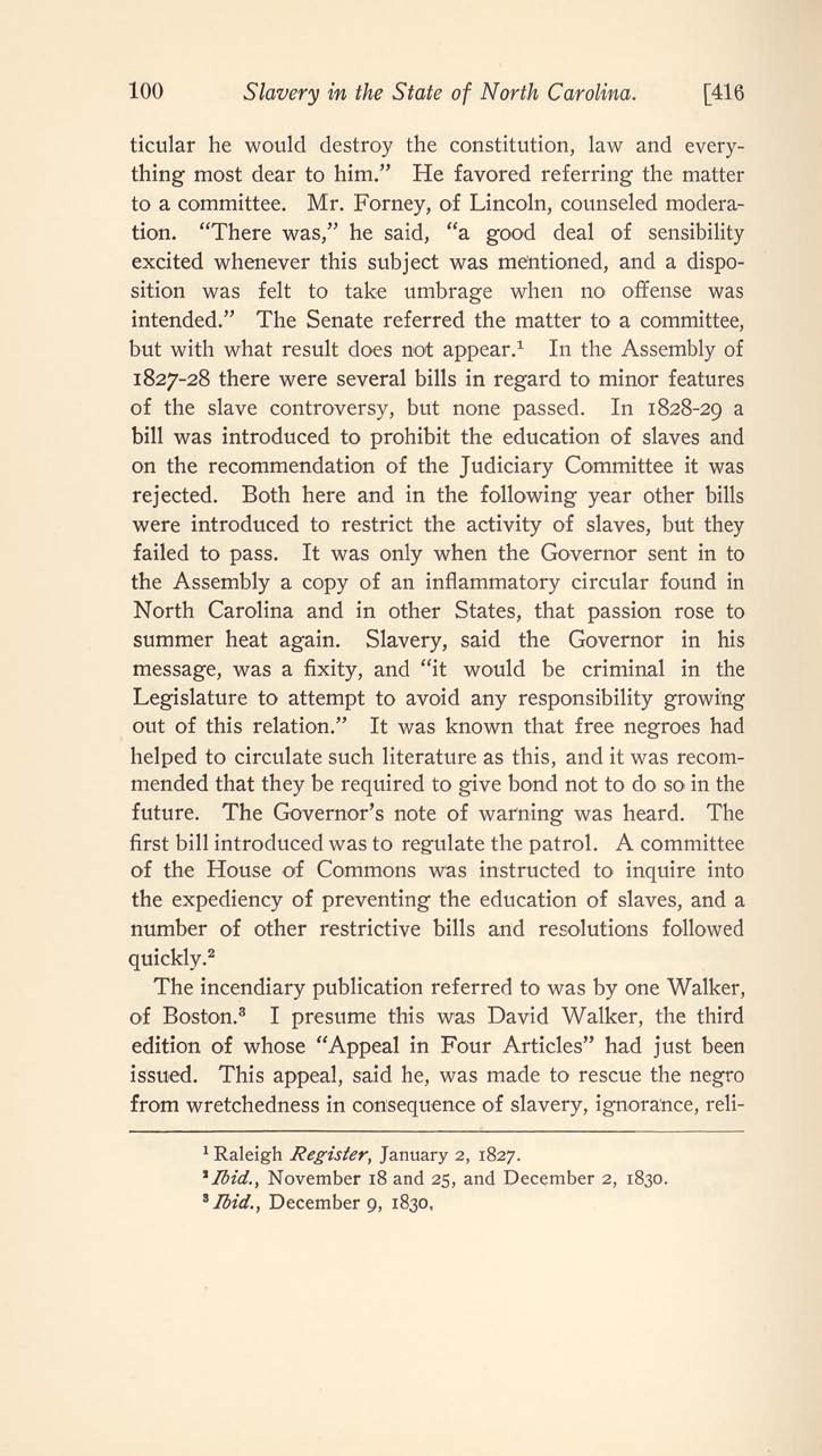 100 Slavery in the State of North Carolina. [416

ticular he would destroy the constitution, law and everything most dear to him." He favored referring the matter to a committee. Mr. Forney, of Lincoln, counseled moderation. "There was," he said, "a good deal of sensibility excited whenever this subject was mentioned, and a disposition was felt to take umbrage when no offense was intended." The Senate referred the matter to a committee, but with what result does not appear.$^1$ In the Assembly of 1827-28 there were several bills in regard to minor features of the slave controversy, but none passed. In 1828-29 a bill was introduced to prohibit the education of slaves and on the recommendation of the Judiciary Committee it was rejected. Both here and in the following year other bills were introduced to restrict the activity of slaves, but they failed to pass. It was only when the Governor sent in to the Assembly a copy of an inflammatory circular found in North Carolina and in other States, that passion rose to summer heat again. Slavery, said the Governor in his message, was a fixity, and "it would be criminal in the Legislature to attempt to avoid any responsibility growing out of this relation." It was known that free negroes had helped to circulate such literature as this, and it was recommended that they be required to give bond not to do so in the future. The Governor's note of warning was heard. The first bill introduced was to regulate the patrol. A committee of the House of Commons was instructed to inquire into the expediency of preventing the education of slaves, and a number of other restrictive bills and resolutions followed quickly.$^2$

The incendiary publication referred to was by one Walker, of Boston.$^3$ I presume this was David Walker, the third edition of whose "Appeal in Four Articles" had just been issued. This appeal, said he, was made to rescue the negro from wretchedness in consequence of slavery, ignorance, reli-

$^1$ Raleigh Register, January 2, 1827.
$^2$ Ibid., November 18 and 25, and December 2, 1830.
$^3$ Ibid., December 9, 1830.